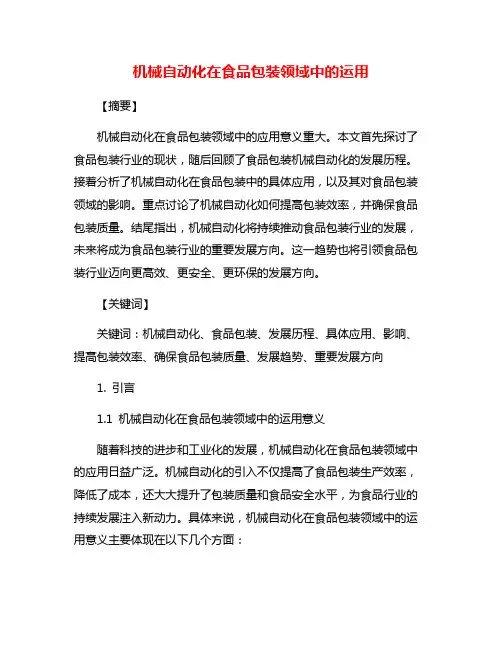 机械自动化在食品包装领域中的运用

【摘要】

机械自动化在食品包装领域中的应用意义重大。本文首先探讨了食品包装行业的现状，随后回顾了食品包装机械自动化的发展历程。接着分析了机械自动化在食品包装中的具体应用，以及其对食品包装领域的影响。重点讨论了机械自动化如何提高包装效率，并确保食品包装质量。结尾指出，机械自动化将持续推动食品包装行业的发展，未来将成为食品包装行业的重要发展方向。这一趋势也将引领食品包装行业迈向更高效、更安全、更环保的发展方向。

【关键词】

关键词：机械自动化、食品包装、发展历程、具体应用、影响、提高包装效率、确保食品包装质量、发展趋势、重要发展方向

1. 引言

1.1 机械自动化在食品包装领域中的运用意义

随着科技的进步和工业化的发展，机械自动化在食品包装领域中的应用日益广泛。机械自动化的引入不仅提高了食品包装生产效率，降低了成本，还大大提升了包装质量和食品安全水平，为食品行业的持续发展注入新动力。具体来说，机械自动化在食品包装领域中的运用意义主要体现在以下几个方面：